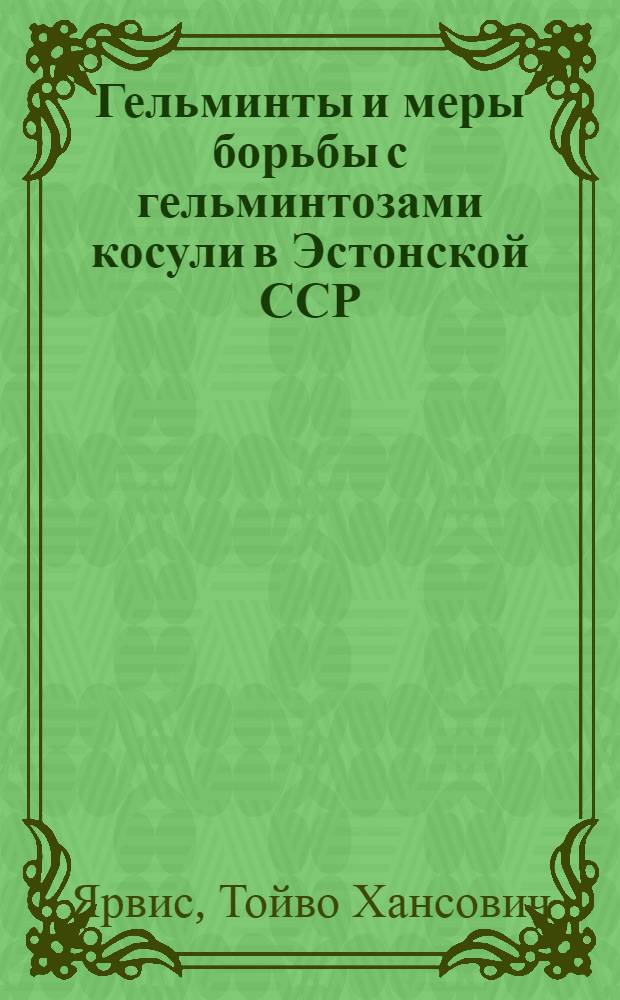 Гельминты и меры борьбы с гельминтозами косули в Эстонской ССР

Ярвис, Тойво Хансович